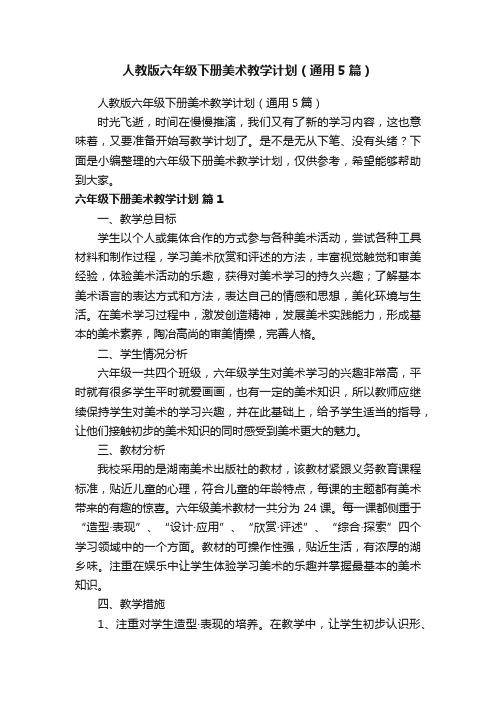 人教版六年级下册美术教学计划（通用5篇）

人教版六年级下册美术教学计划（通用5篇）

时光飞逝，时间在慢慢推演，我们又有了新的学习内容，这也意味着，又要准备开始写教学计划了。是不是无从下笔、没有头绪？下面是小编整理的六年级下册美术教学计划，仅供参考，希望能够帮助到大家。

六年级下册美术教学计划 篇1

一、教学总目标

学生以个人或集体合作的方式参与各种美术活动，尝试各种工具材料和制作过程，学习美术欣赏和评述的方法，丰富视觉触觉和审美经验，体验美术活动的乐趣，获得对美术学习的持久兴趣；了解基本美术语言的表达方式和方法，表达自己的情感和思想，美化环境与生活。在美术学习过程中，激发创造精神，发展美术实践能力，形成基本的美术素养，陶冶高尚的审美情操，完善人格。

二、学生情况分析

六年级一共四个班级，六年级学生对美术学习的兴趣非常高，平时就有很多学生平时就爱画画，也有一定的美术知识，所以教师应继续保持学生对美术的学习兴趣，并在此基础上，给予学生适当的指导，让他们接触初步的美术知识的同时感受到美术更大的魅力。

三、教材分析

我校采用的是湖南美术出版社的教材，该教材紧跟义务教育课程标准，贴近儿童的心理，符合儿童的年龄特点，每课的主题都有美术带来的有趣的惊喜。六年级美术教材一共分为24课。每一课都侧重于“造型·表现”、“设计·应用”、“欣赏·评述”、“综合·探索”四个学习领域中的一个方面。教材的可操作性强，贴近生活，有浓厚的湖乡味。注重在娱乐中让学生体验学习美术的乐趣并掌握最基本的美术知识。

四、教学措施

1、注重对学生造型·表现的培养。在教学中，让学生初步认识形、